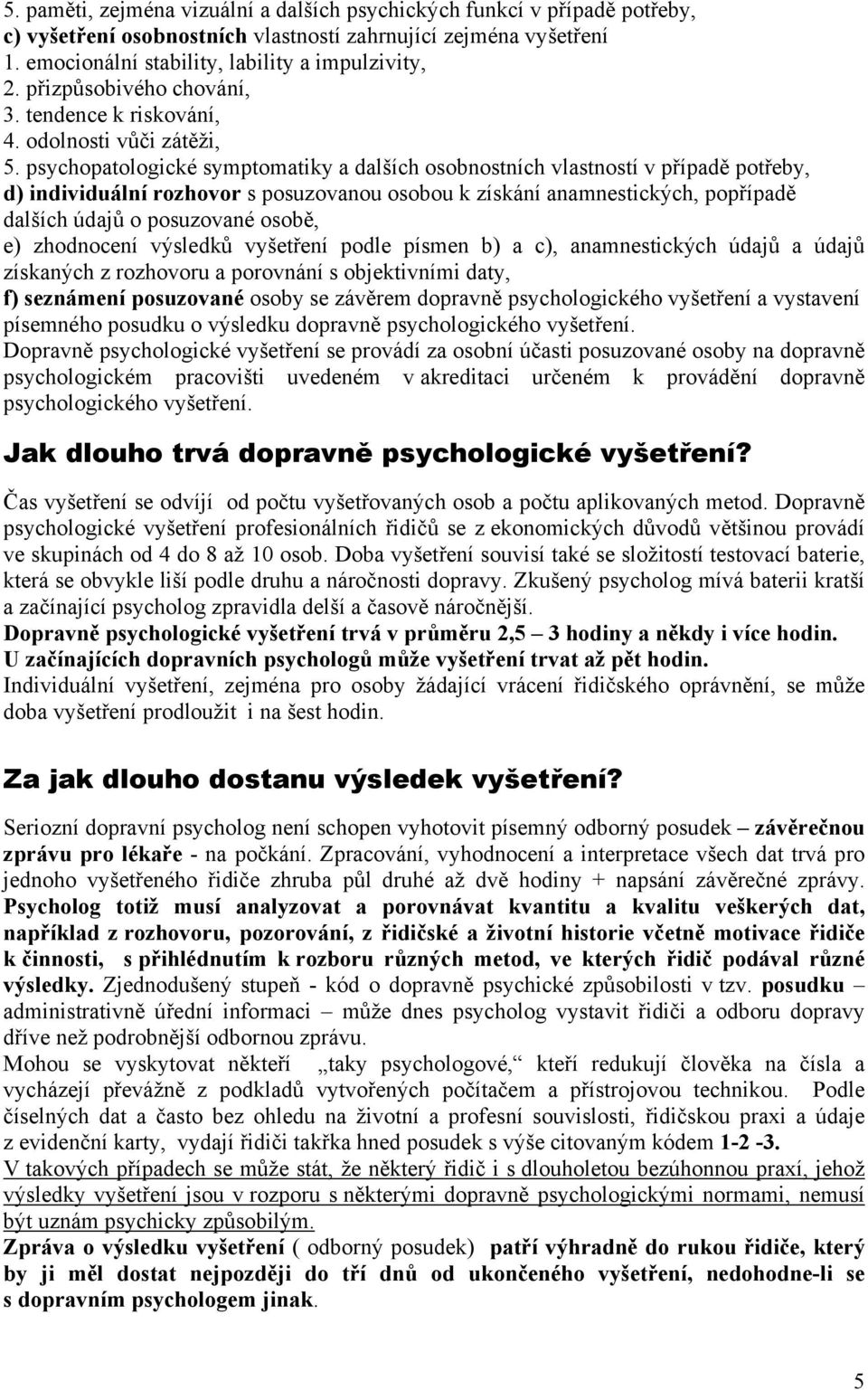 5. paměti, zejména vizuální a dalších psychických funkcí v případě potřeby,
c) vyšetření osobnostních vlastností zahrnující zejména vyšetření
1. emocionální stability, lability a impulzivity,
2. přizpůsobivého chování,
3. tendence k riskování,
4. odolnosti vůči zátěži,
5. psychopatologické symptomatiky a dalších osobnostních vlastností v případě potřeby,
d) individuální rozhovor s posuzovanou osobou k získání anamnestických, popřípadě dalších údajů o posuzované osobě,
e) zhodnocení výsledků vyšetření podle písmen b) a c), anamnestických údajů a údajů získaných z rozhovoru a porovnání s objektivními daty,
f) seznámení posuzované osoby se závěrem dopravně psychologického vyšetření a vystavení písemného posudku o výsledku dopravně psychologického vyšetření.
Dopravně psychologické vyšetření se provádí za osobní účasti posuzované osoby na dopravně psychologickém pracovišti uvedeném v akreditaci určeném k provádění dopravně psychologického vyšetření.

Jak dlouho trvá dopravně psychologické vyšetření?

Čas vyšetření se odvíjí od počtu vyšetřovaných osob a počtu aplikovaných metod. Dopravně psychologické vyšetření profesionálních řidičů se z ekonomických důvodů většinou provádí ve skupinách od 4 do 8 až 10 osob. Doba vyšetření souvisí také se složitostí testovací baterie, která se obvykle liší podle druhu a náročnosti dopravy. Zkušený psycholog mívá baterii kratší a začínající psycholog zpravidla delší a časově náročnější.
Dopravně psychologické vyšetření trvá v průměru 2,5 – 3 hodiny a někdy i více hodin.
U začínajících dopravních psychologů může vyšetření trvat až pět hodin.
Individuální vyšetření, zejména pro osoby žádající vrácení řidičského oprávnění, se může doba vyšetření prodloužit i na šest hodin.

Za jak dlouho dostanu výsledek vyšetření?

Seriozní dopravní psycholog není schopen vyhotovit písemný odborný posudek – závěrečnou zprávu pro lékaře - na počkání. Zpracování, vyhodnocení a interpretace všech dat trvá pro jednoho vyšetřeného řidiče zhruba půl druhé až dvě hodiny + napsání závěrečné zprávy. Psycholog totiž musí analyzovat a porovnávat kvantitu a kvalitu veškerých dat, například z rozhovoru, pozorování, z řidičské a životní historie včetně motivace řidiče k činnosti, s přihlédnutím k rozboru různých metod, ve kterých řidič podával různé výsledky. Zjednodušený stupeň - kód o dopravně psychické způsobilosti v tzv. posudku – administrativně úřední informaci – může dnes psycholog vystavit řidiči a odboru dopravy dříve než podrobnější odbornou zprávu.
Mohou se vyskytovat někteří „taky psychologové,“ kteří redukují člověka na čísla a vycházejí převážně z podkladů vytvořených počítačem a přístrojovou technikou. Podle číselných dat a často bez ohledu na životní a profesní souvislosti, řidičskou praxi a údaje z evidenční karty, vydají řidiči takřka hned posudek s výše citovaným kódem 1-2 -3.
V takových případech se může stát, že některý řidič i s dlouholetou bezúhonnou praxí, jehož výsledky vyšetření jsou v rozporu s některými dopravně psychologickými normami, nemusí být uznám psychicky způsobilým.
Zpráva o výsledku vyšetření ( odborný posudek) patří výhradně do rukou řidiče, který by ji měl dostat nejpozději do tří dnů od ukončeného vyšetření, nedohodne-li se s dopravním psychologem jinak.

5